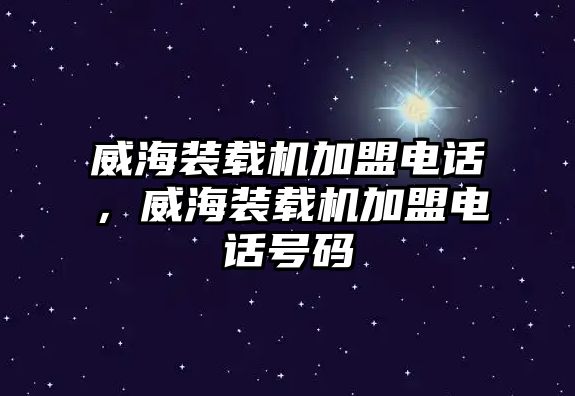 威海装载机加盟电话，威海装载机加盟电话号码